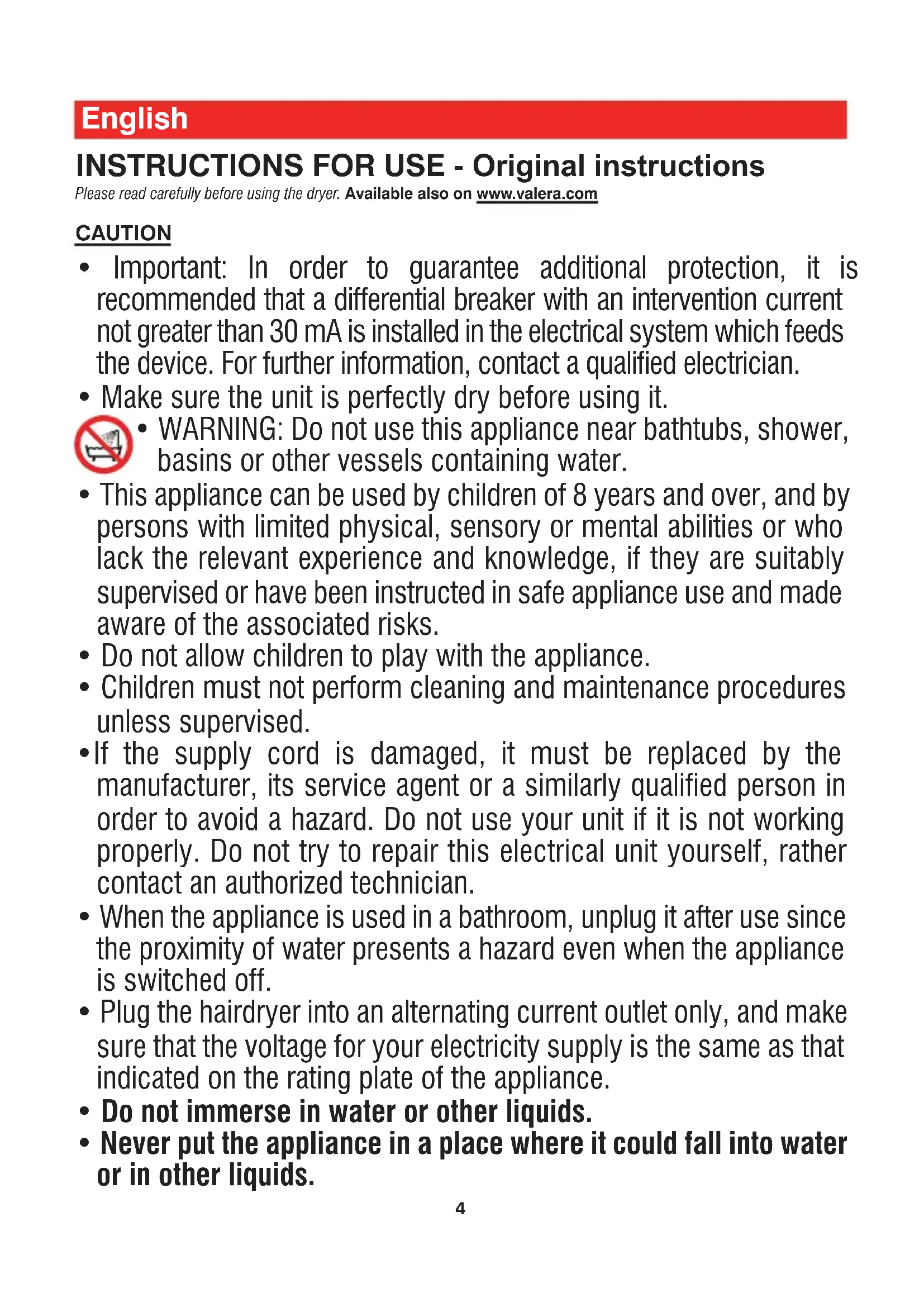 English

INSTRUCTIONS FOR USE - Original instructions

Please read carefully before using the dryer. Available also on www.valera.com

CAUTION

• Important: In order to guarantee additional protection, it is recommended that a differential breaker with an intervention current not greater than 30 mA is installed in the electrical system which feeds the device. For further information, contact a qualified electrician.

• Make sure the unit is perfectly dry before using it.

• WARNING: Do not use this appliance near bathtubs, shower, basins or other vessels containing water.

• This appliance can be used by children of 8 years and over, and by persons with limited physical, sensory or mental abilities or who lack the relevant experience and knowledge, if they are suitably supervised or have been instructed in safe appliance use and made aware of the associated risks.

• Do not allow children to play with the appliance.

• Children must not perform cleaning and maintenance procedures unless supervised.

•If the supply cord is damaged, it must be replaced by the manufacturer, its service agent or a similarly qualified person in order to avoid a hazard. Do not use your unit if it is not working properly. Do not try to repair this electrical unit yourself, rather contact an authorized technician.

• When the appliance is used in a bathroom, unplug it after use since the proximity of water presents a hazard even when the appliance is switched off.

• Plug the hairdryer into an alternating current outlet only, and make sure that the voltage for your electricity supply is the same as that indicated on the rating plate of the appliance.

• Do not immerse in water or other liquids.

• Never put the appliance in a place where it could fall into water or in other liquids.

4